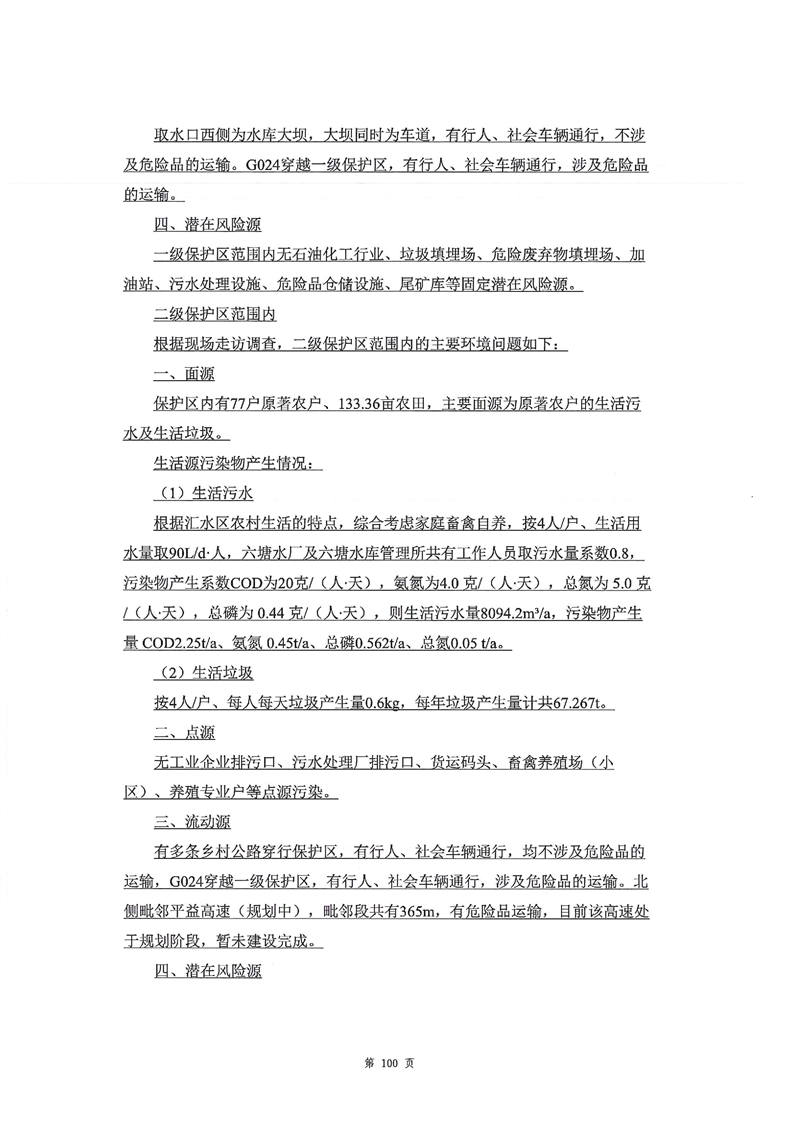 取水口西侧为水库大坝，大坝同时为车道，有行人、社会车辆通行，不涉及危险品的运输。G024穿越一级保护区，有行人、社会车辆通行，涉及危险品的运输。

四、潜在风险源

一级保护区范围内无石油化工行业、垃圾填埋场、危险废弃物填埋场、加油站、污水处理设施、危险品仓储设施、尾矿库等固定潜在风险源。

二级保护区范围内

根据现场走访调查，二级保护区范围内的主要环境问题如下：

一、面源

保护区内有77户原著农户、133.36亩农田，主要面源为原著农户的生活污水及生活垃圾。

生活源污染物产生情况：

（1）生活污水

根据汇水区农村生活的特点，综合考虑家庭畜禽自养，按4人/户、生活用水量取90L/d·人，六塘水厂及六塘水库管理所共有工作人员取污水量系数0.8，污染物产生系数COD为20克/（人·天），氨氮为4.0 克/（人·天），总氮为 5.0 克/（人·天），总磷为 0.44 克/（人·天），则生活污水量8094.2m³/a，污染物产生量 COD2.25t/a、氨氮 0.45t/a、总磷0.562t/a、总氮0.05 t/a。

（2）生活垃圾

按4人/户、每人每天垃圾产生量0.6kg，每年垃圾产生量计共67.267t。

二、点源

无工业企业排污口、污水处理厂排污口、货运码头、畜禽养殖场（小区）、养殖专业户等点源污染。

三、流动源

有多条乡村公路穿行保护区，有行人、社会车辆通行，均不涉及危险品的运输，G024穿越一级保护区，有行人、社会车辆通行，涉及危险品的运输。北侧毗邻平益高速（规划中），毗邻段共有365m，有危险品运输，目前该高速处于规划阶段，暂未建设完成。

四、潜在风险源

第 100 页